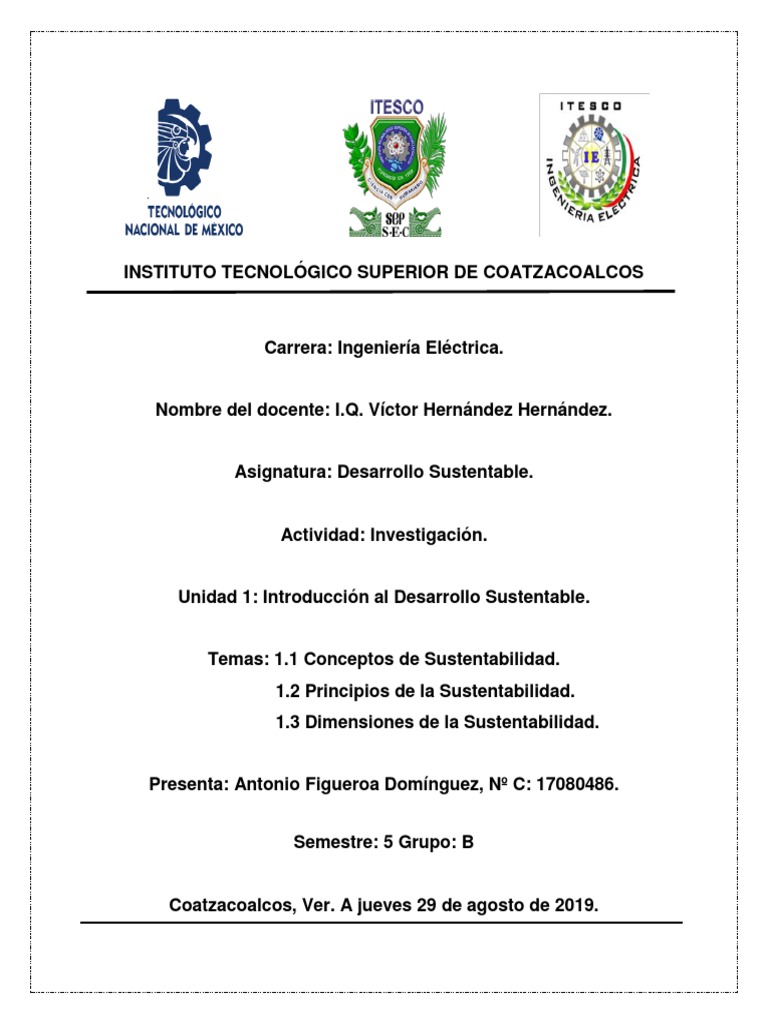 TECNOLÓGICO NACIONAL DE MÉXICO

ITESCO

SEP S·E·C

ITESCO

IE

INGENIERÍA ELÉCTRICA

INSTITUTO TECNOLÓGICO SUPERIOR DE COATZACOALCOS

Carrera: Ingeniería Eléctrica.

Nombre del docente: I.Q. Víctor Hernández Hernández.

Asignatura: Desarrollo Sustentable.

Actividad: Investigación.

Unidad 1: Introducción al Desarrollo Sustentable.

Temas: 1.1 Conceptos de Sustentabilidad.
1.2 Principios de la Sustentabilidad.
1.3 Dimensiones de la Sustentabilidad.

Presenta: Antonio Figueroa Domínguez, Nº C: 17080486.

Semestre: 5 Grupo: B

Coatzacoalcos, Ver. A jueves 29 de agosto de 2019.